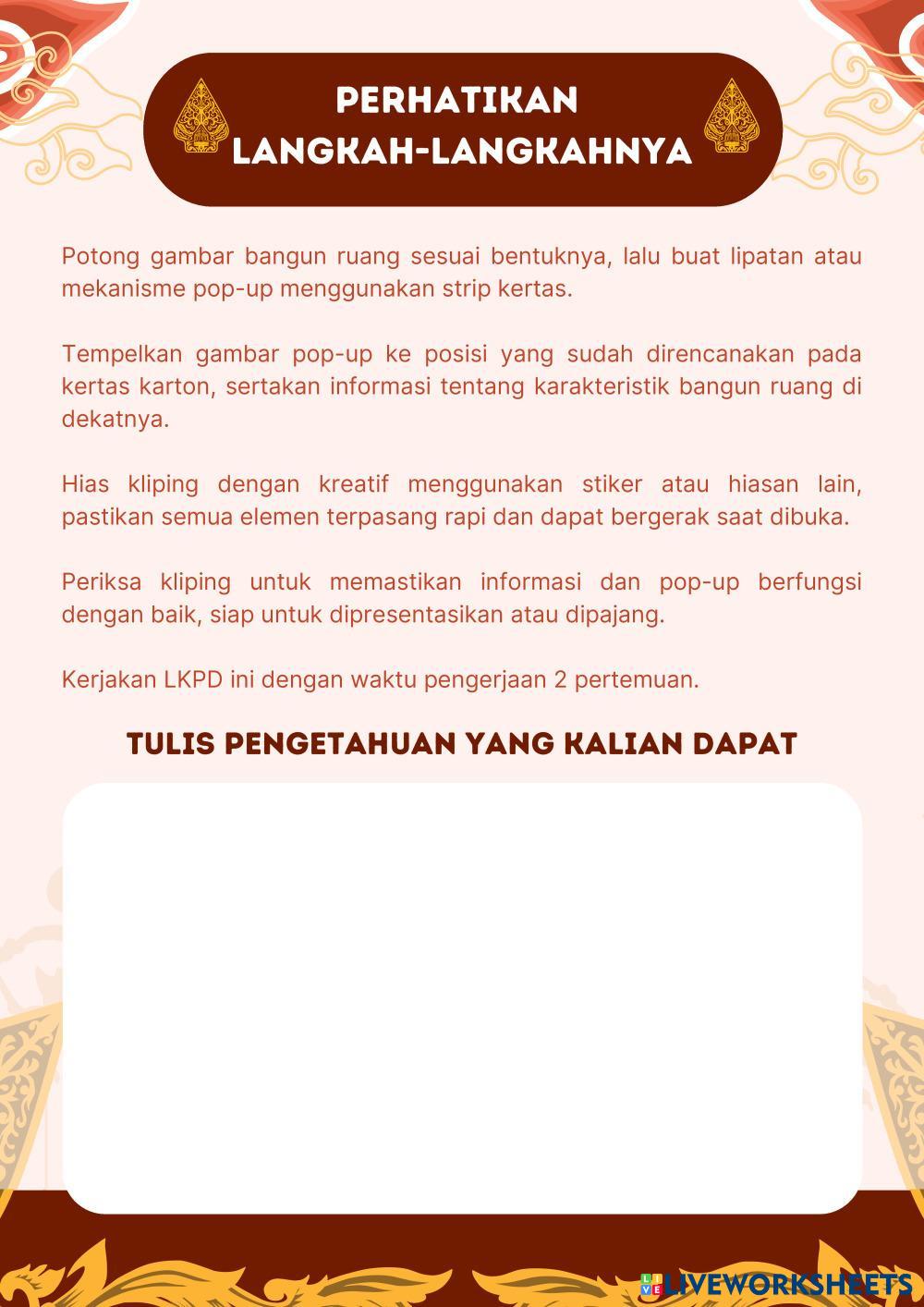 PERHATIKAN LANGKAH-LANGKAHNYA

Potong gambar bangun ruang sesuai bentuknya, lalu buat lipatan atau mekanisme pop-up menggunakan strip kertas.

Tempelkan gambar pop-up ke posisi yang sudah direncanakan pada kertas karton, sertakan informasi tentang karakteristik bangun ruang di dekatnya.

Hias kliping dengan kreatif menggunakan stiker atau hiasan lain, pastikan semua elemen terpasang rapi dan dapat bergerak saat dibuka.

Periksa kliping untuk memastikan informasi dan pop-up berfungsi dengan baik, siap untuk dipresentasikan atau dipajang.

Kerjakan LKPD ini dengan waktu pengerjaan 2 pertemuan.

TULIS PENGETAHUAN YANG KALIAN DAPAT

LIVEWORKSHEETS